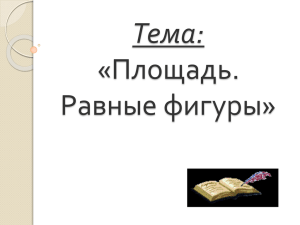 Тема:
«Площадь.
Равные фигуры»